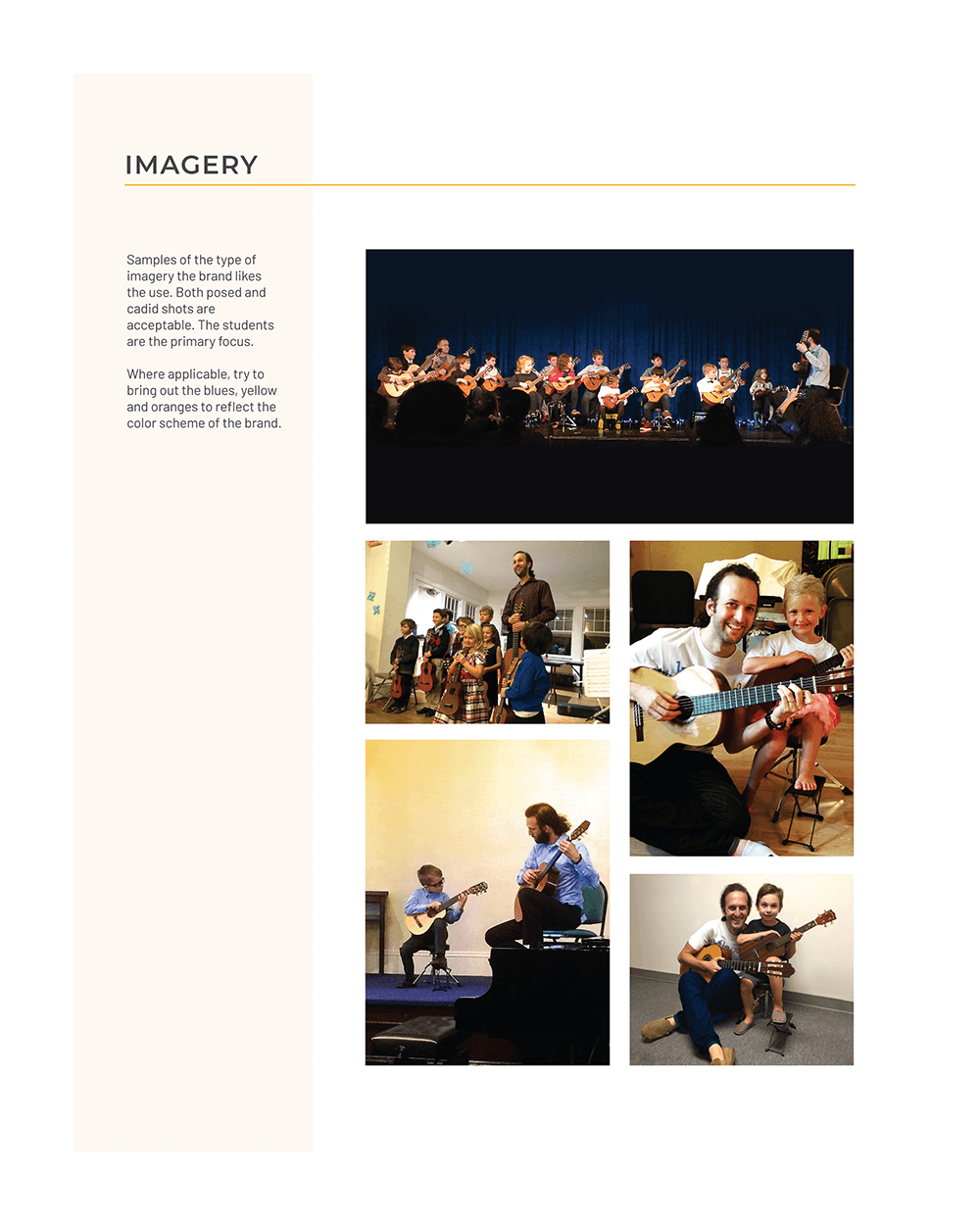 IMAGERY

Samples of the type of imagery the brand likes the use. Both posed and cadid shots are acceptable. The students are the primary focus.

Where applicable, try to bring out the blues, yellow and oranges to reflect the color scheme of the brand.